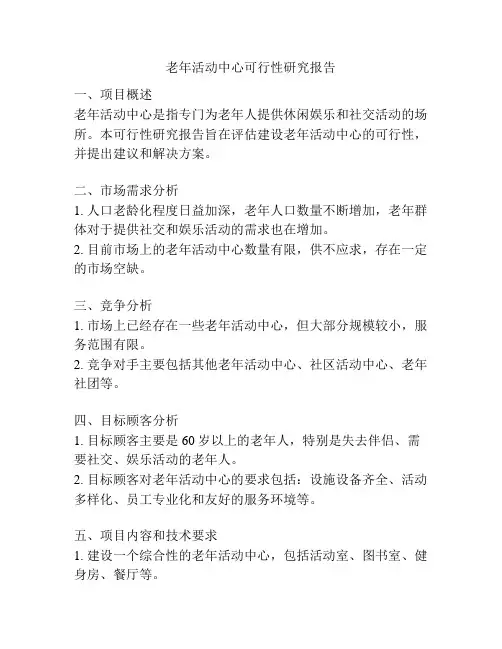 老年活动中心可行性研究报告

一、项目概述
老年活动中心是指专门为老年人提供休闲娱乐和社交活动的场所。本可行性研究报告旨在评估建设老年活动中心的可行性，并提出建议和解决方案。

二、市场需求分析
1. 人口老龄化程度日益加深，老年人口数量不断增加，老年群体对于提供社交和娱乐活动的需求也在增加。
2. 目前市场上的老年活动中心数量有限，供不应求，存在一定的市场空缺。

三、竞争分析
1. 市场上已经存在一些老年活动中心，但大部分规模较小，服务范围有限。
2. 竞争对手主要包括其他老年活动中心、社区活动中心、老年社团等。

四、目标顾客分析
1. 目标顾客主要是 60 岁以上的老年人，特别是失去伴侣、需要社交、娱乐活动的老年人。
2. 目标顾客对老年活动中心的要求包括：设施设备齐全、活动多样化、员工专业化和友好的服务环境等。

五、项目内容和技术要求
1. 建设一个综合性的老年活动中心，包括活动室、图书室、健身房、餐厅等。